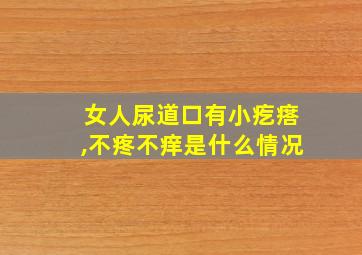 女人尿道口有小疙瘩,不疼不痒是什么情况